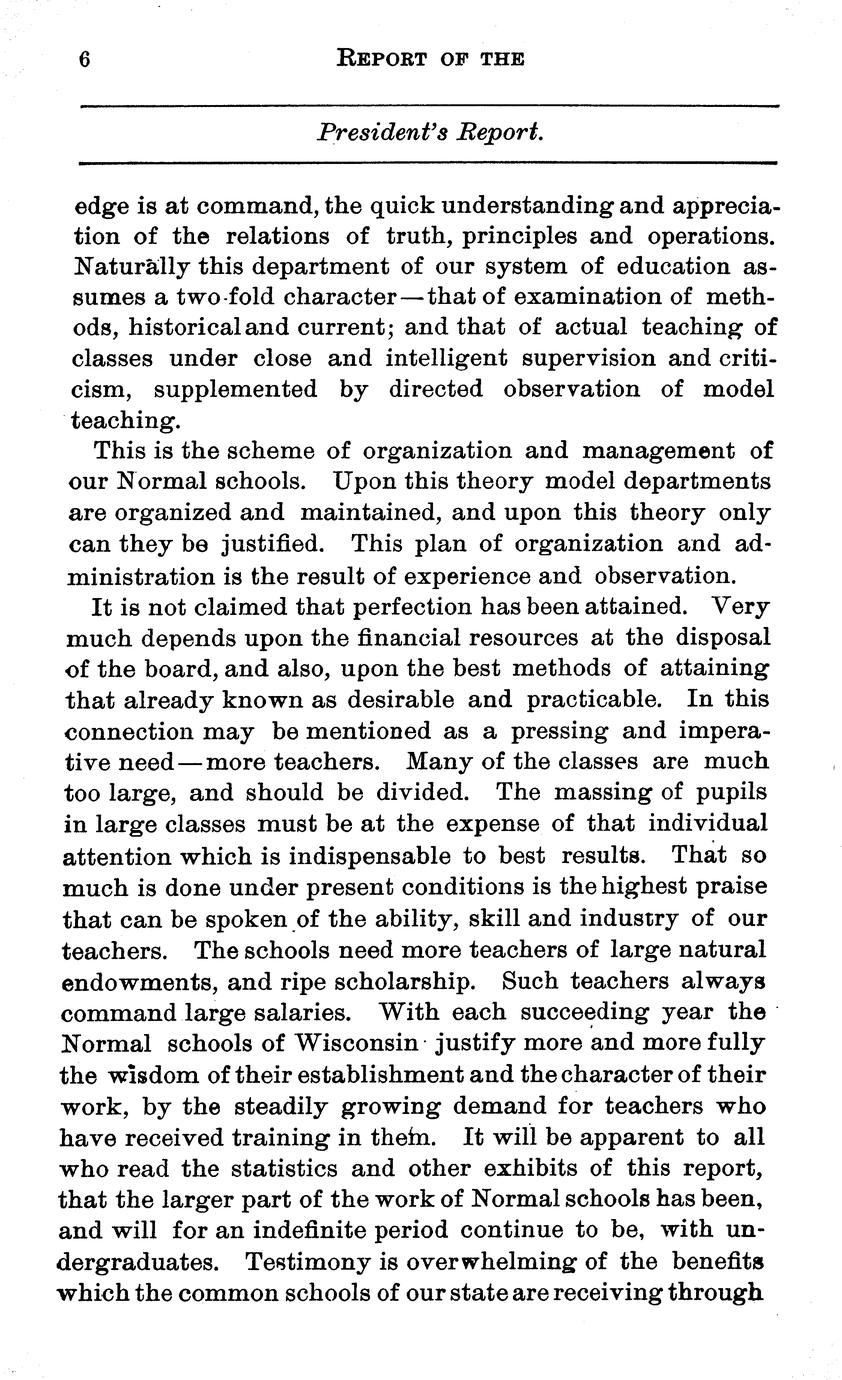 6 REPORT OF THE

President's Report.

edge is at command, the quick understanding and appreciation of the relations of truth, principles and operations. Naturally this department of our system of education assumes a two-fold character—that of examination of methods, historical and current; and that of actual teaching of classes under close and intelligent supervision and criticism, supplemented by directed observation of model teaching.

This is the scheme of organization and management of our Normal schools. Upon this theory model departments are organized and maintained, and upon this theory only can they be justified. This plan of organization and administration is the result of experience and observation.

It is not claimed that perfection has been attained. Very much depends upon the financial resources at the disposal of the board, and also, upon the best methods of attaining that already known as desirable and practicable. In this connection may be mentioned as a pressing and imperative need—more teachers. Many of the classes are much too large, and should be divided. The massing of pupils in large classes must be at the expense of that individual attention which is indispensable to best results. That so much is done under present conditions is the highest praise that can be spoken of the ability, skill and industry of our teachers. The schools need more teachers of large natural endowments, and ripe scholarship. Such teachers always command large salaries. With each succeeding year the Normal schools of Wisconsin justify more and more fully the wisdom of their establishment and the character of their work, by the steadily growing demand for teachers who have received training in them. It will be apparent to all who read the statistics and other exhibits of this report, that the larger part of the work of Normal schools has been, and will for an indefinite period continue to be, with undergraduates. Testimony is overwhelming of the benefits which the common schools of our state are receiving through